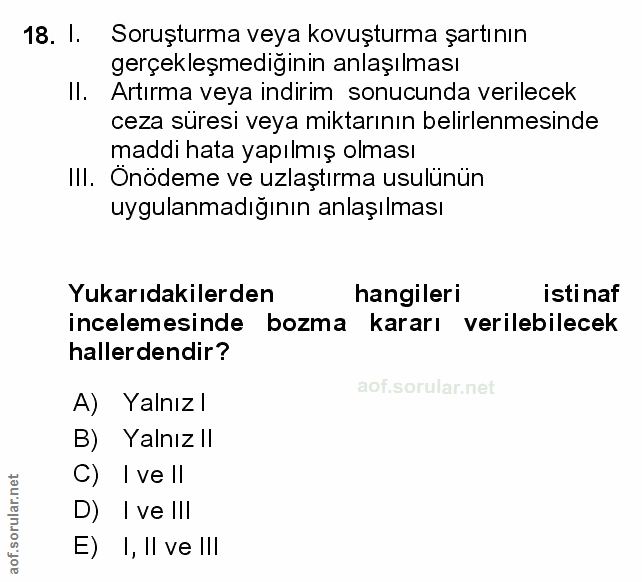 18. I. Soruşturma veya kovuşturma şartının gerçekleşmediğinin anlaşılması

II. Artırma veya indirim sonucunda verilecek ceza süresi veya miktarının belirlenmesinde maddi hata yapılmış olması

III. Önödeme ve uzlaştırma usulünün uygulanmadığının anlaşılması

Yukarıdakilerden hangileri istinaf incelemesinde bozma kararı verilebilecek hallerdendir?

aof.sorular.net

A) Yalnız I
B) Yalnız II
C) I ve II
D) I ve III
E) I, II ve III

aof.sorular.net